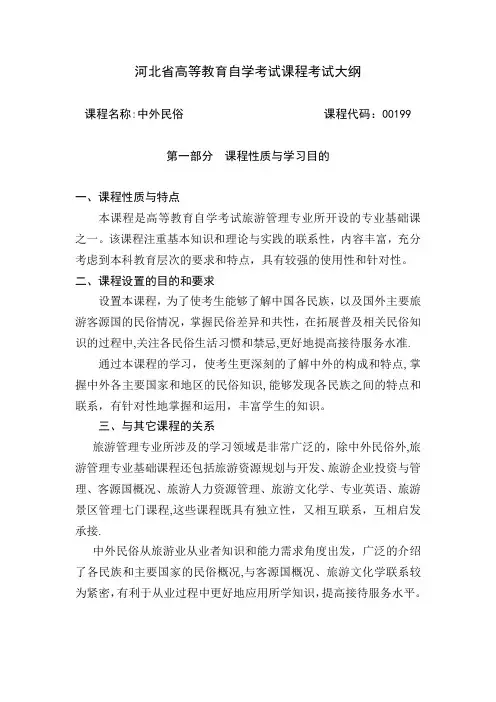 河北省高等教育自学考试课程考试大纲

课程名称:中外民俗　　　　　　　　　　课程代码：00199

第一部分　课程性质与学习目的

一、课程性质与特点

本课程是高等教育自学考试旅游管理专业所开设的专业基础课之一。该课程注重基本知识和理论与实践的联系性，内容丰富，充分考虑到本科教育层次的要求和特点，具有较强的使用性和针对性。

二、课程设置的目的和要求

设置本课程，为了使考生能够了解中国各民族，以及国外主要旅游客源国的民俗情况，掌握民俗差异和共性，在拓展普及相关民俗知识的过程中,关注各民俗生活习惯和禁忌,更好地提高接待服务水准.

通过本课程的学习，使考生更深刻的了解中外的构成和特点,掌握中外各主要国家和地区的民俗知识,能够发现各民族之间的特点和联系，有针对性地掌握和运用，丰富学生的知识。

三、与其它课程的关系

旅游管理专业所涉及的学习领域是非常广泛的，除中外民俗外,旅游管理专业基础课程还包括旅游资源规划与开发、旅游企业投资与管理、客源国概况、旅游人力资源管理、旅游文化学、专业英语、旅游景区管理七门课程,这些课程既具有独立性，又相互联系，互相启发承接.

中外民俗从旅游业从业者知识和能力需求角度出发，广泛的介绍了各民族和主要国家的民俗概况,与客源国概况、旅游文化学联系较为紧密,有利于从业过程中更好地应用所学知识,提高接待服务水平。